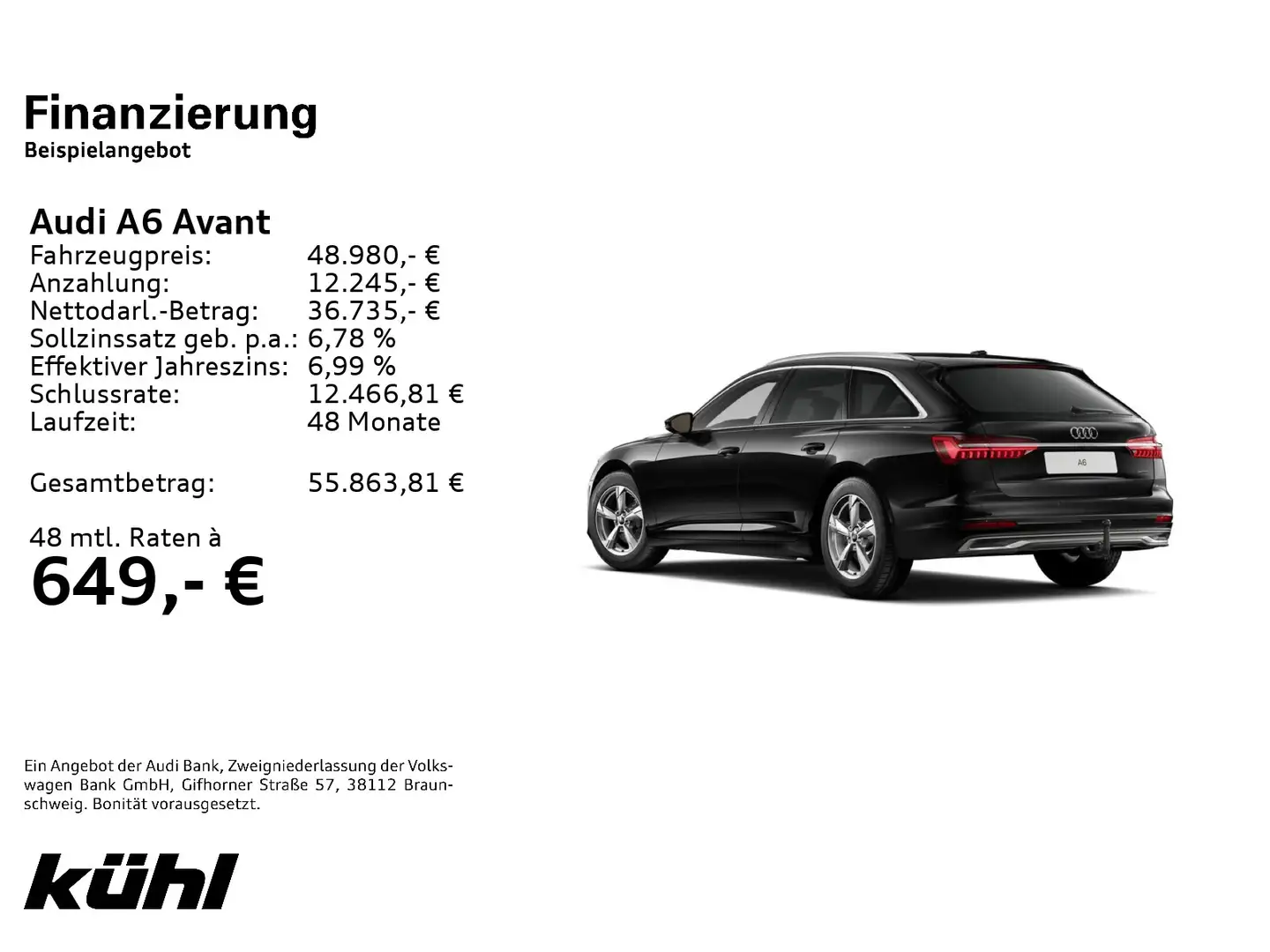 Finanzierung
Beispielangebot

Audi A6 Avant

| | |
|---|---|
| Fahrzeugpreis: | 48.980,- € |
| Anzahlung: | 12.245,- € |
| Nettodarl.-Betrag: | 36.735,- € |
| Sollzinssatz geb. p.a.: | 6,78 % |
| Effektiver Jahreszins: | 6,99 % |
| Schlussrate: | 12.466,81 € |
| Laufzeit: | 48 Monate |
| Gesamtbetrag: | 55.863,81 € |

48 mtl. Raten à
649,- €

A6

Ein Angebot der Audi Bank, Zweigniederlassung der Volkswagen Bank GmbH, Gifhorner Straße 57, 38112 Braunschweig. Bonität vorausgesetzt.

kühl